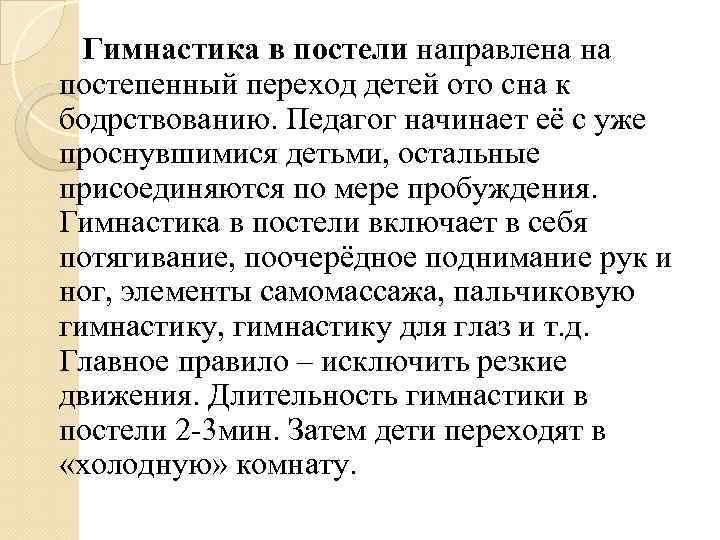 Гимнастика в постели направлена на постепенный переход детей ото сна к бодрствованию. Педагог начинает её с уже проснувшимися детьми, остальные присоединяются по мере пробуждения. Гимнастика в постели включает в себя потягивание, поочерёдное поднимание рук и ног, элементы самомассажа, пальчиковую гимнастику, гимнастику для глаз и т.д. Главное правило – исключить резкие движения. Длительность гимнастики в постели 2-3мин. Затем дети переходят в «холодную» комнату.